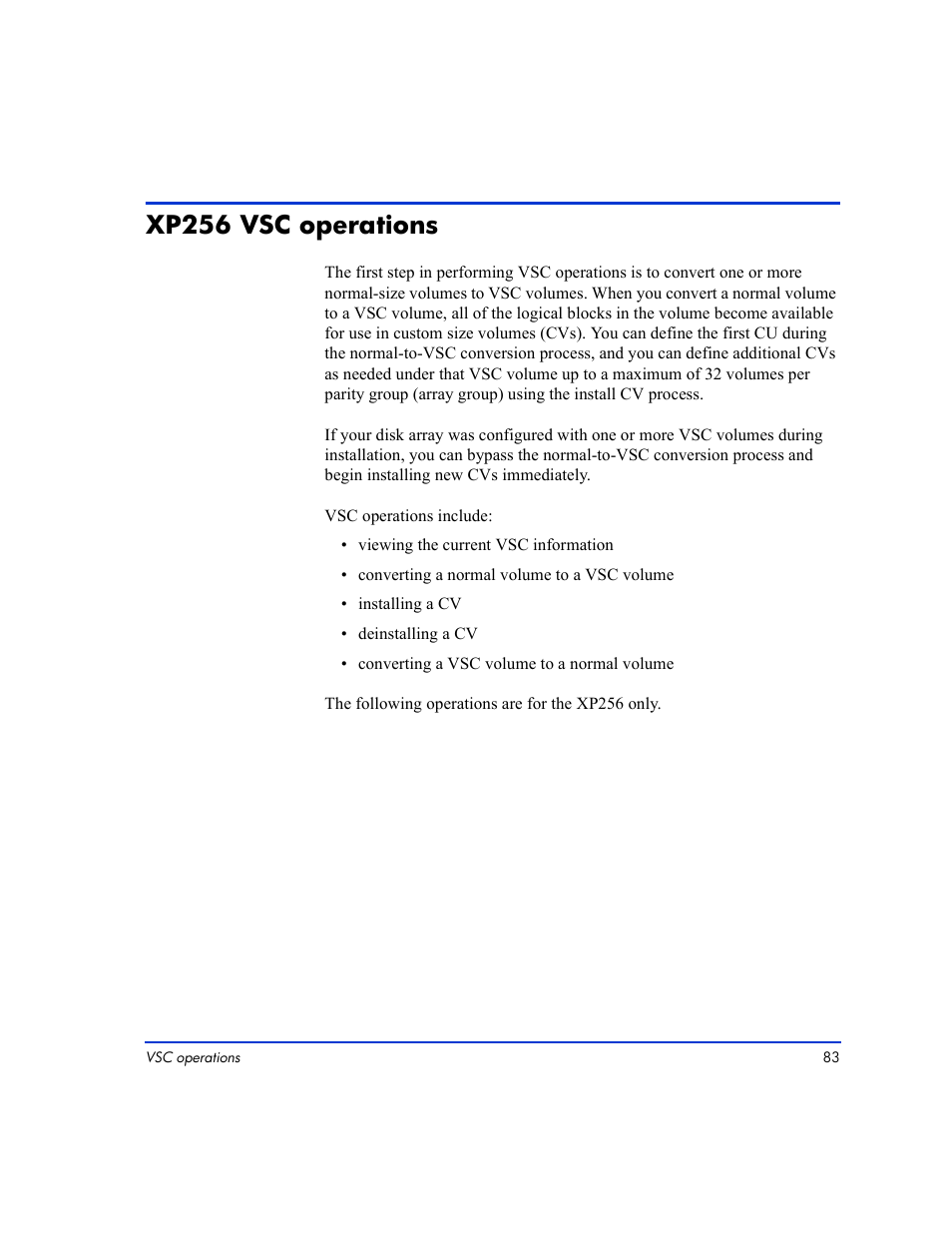 XP256 VSC operations

The first step in performing VSC operations is to convert one or more normal-size volumes to VSC volumes. When you convert a normal volume to a VSC volume, all of the logical blocks in the volume become available for use in custom size volumes (CVs). You can define the first CU during the normal-to-VSC conversion process, and you can define additional CVs as needed under that VSC volume up to a maximum of 32 volumes per parity group (array group) using the install CV process.

If your disk array was configured with one or more VSC volumes during installation, you can bypass the normal-to-VSC conversion process and begin installing new CVs immediately.

VSC operations include:

• viewing the current VSC information
• converting a normal volume to a VSC volume
• installing a CV
• deinstalling a CV
• converting a VSC volume to a normal volume

The following operations are for the XP256 only.

VSC operations 83